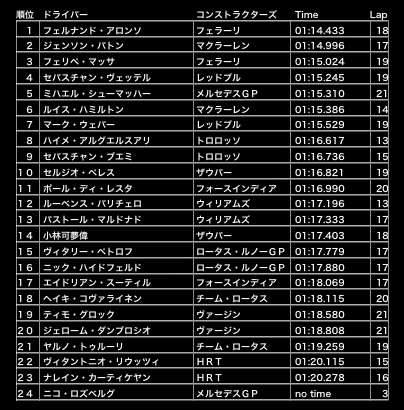 | 順位 | ドライバー | コンストラクターズ | Time | Lap |
|---|---|---|---|---|
| 1 | フェルナンド・アロンソ | フェラーリ | 01:14.433 | 18 |
| 2 | ジェンソン・バトン | マクラーレン | 01:14.996 | 17 |
| 3 | フェリペ・マッサ | フェラーリ | 01:15.024 | 19 |
| 4 | セバスチャン・ヴェッテル | レッドブル | 01:15.245 | 19 |
| 5 | ミハエル・シューマッハー | メルセデスＧＰ | 01:15.310 | 21 |
| 6 | ルイス・ハミルトン | マクラーレン | 01:15.386 | 14 |
| 7 | マーク・ウェバー | レッドブル | 01:15.529 | 19 |
| 8 | ハイメ・アルグエルスアリ | トロロッソ | 01:16.617 | 13 |
| 9 | セバスチャン・ブエミ | トロロッソ | 01:16.736 | 15 |
| 10 | セルジオ・ペレス | ザウバー | 01:16.821 | 19 |
| 11 | ポール・ディ・レスタ | フォースインディア | 01:16.990 | 20 |
| 12 | ルーベンス・バリチェロ | ウィリアムズ | 01:17.196 | 13 |
| 13 | パストール・マルドナド | ウィリアムズ | 01:17.333 | 17 |
| 14 | 小林可夢偉 | ザウバー | 01:17.403 | 18 |
| 15 | ヴィタリー・ペトロフ | ロータス・ルノーＧＰ | 01:17.779 | 17 |
| 16 | ニック・ハイドフェルド | ロータス・ルノーＧＰ | 01:17.880 | 17 |
| 17 | エイドリアン・スーティル | フォースインディア | 01:18.069 | 17 |
| 18 | ヘイキ・コヴァライネン | チーム・ロータス | 01:18.115 | 20 |
| 19 | ティモ・グロック | ヴァージン | 01:18.580 | 21 |
| 20 | ジェローム・ダンブロシオ | ヴァージン | 01:18.808 | 21 |
| 21 | ヤルノ・トゥルーリ | チーム・ロータス | 01:19.259 | 19 |
| 22 | ヴィタントニオ・リウッツィ | ＨＲＴ | 01:20.115 | 15 |
| 23 | ナレイン・カーティケヤン | ＨＲＴ | 01:20.278 | 16 |
| 24 | ニコ・ロズベルグ | メルセデスＧＰ | no time | 3 |